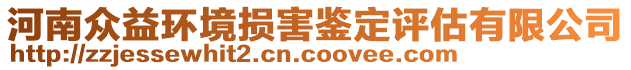 河南众益环境损害鉴定评估有限公司
http://zzjessewhit2.cn.coovee.com